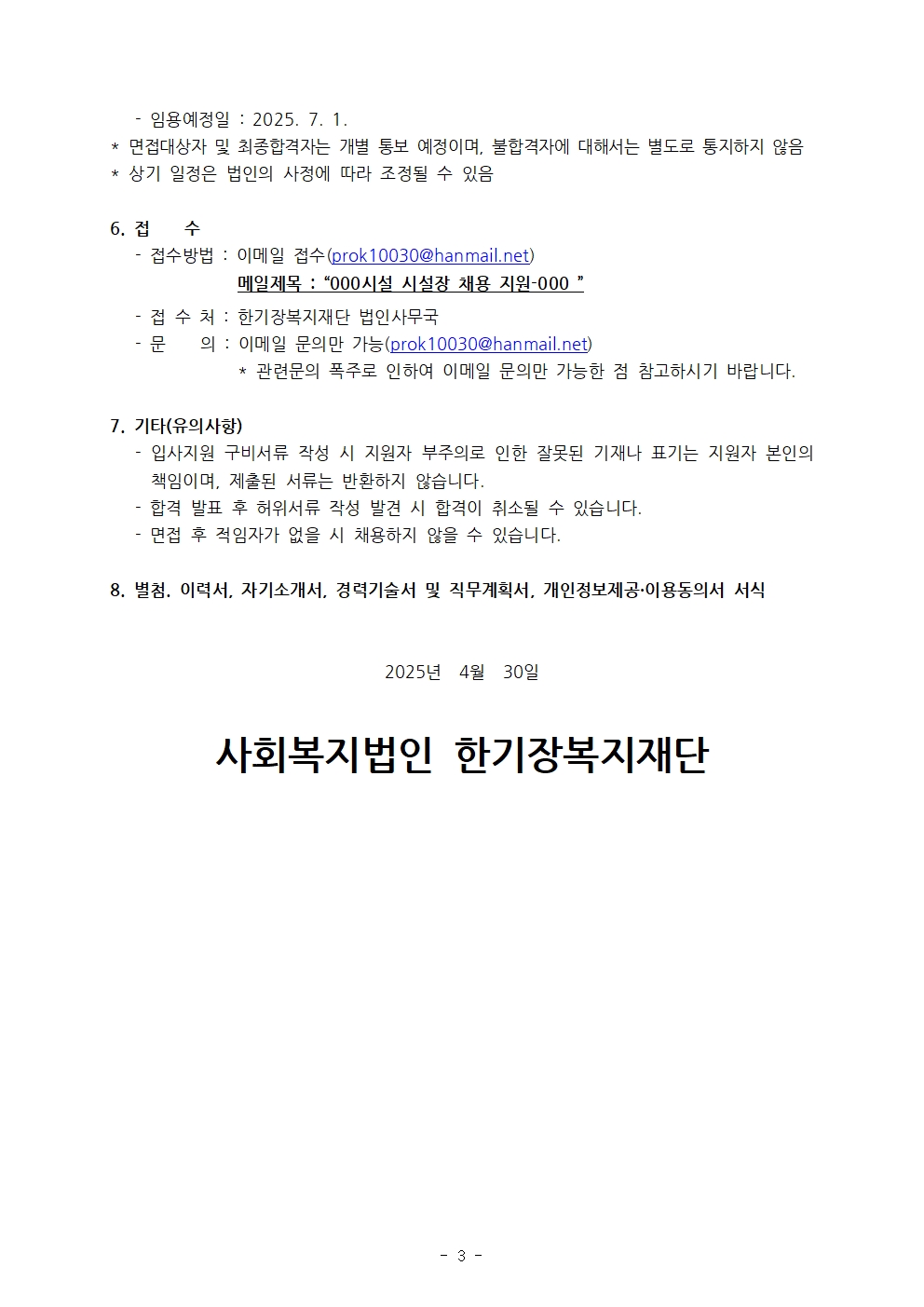 - 임용예정일 : 2025. 7. 1.
* 면접대상자 및 최종합격자는 개별 통보 예정이며, 불합격자에 대해서는 별도로 통지하지 않음
* 상기 일정은 법인의 사정에 따라 조정될 수 있음

6. 접 수
- 접수방법 : 이메일 접수(prok10030@hanmail.net)
메일제목 : “000시설 시설장 채용 지원-000 ”
- 접 수 처 : 한기장복지재단 법인사무국
- 문 의 : 이메일 문의만 가능(prok10030@hanmail.net)
* 관련문의 폭주로 인하여 이메일 문의만 가능한 점 참고하시기 바랍니다.

7. 기타(유의사항)
- 입사지원 구비서류 작성 시 지원자 부주의로 인한 잘못된 기재나 표기는 지원자 본인의 책임이며, 제출된 서류는 반환하지 않습니다.
- 합격 발표 후 허위서류 작성 발견 시 합격이 취소될 수 있습니다.
- 면접 후 적임자가 없을 시 채용하지 않을 수 있습니다.

8. 별첨. 이력서, 자기소개서, 경력기술서 및 직무계획서, 개인정보제공·이용동의서 서식

2025년 4월 30일

사회복지법인 한기장복지재단

- 3 -